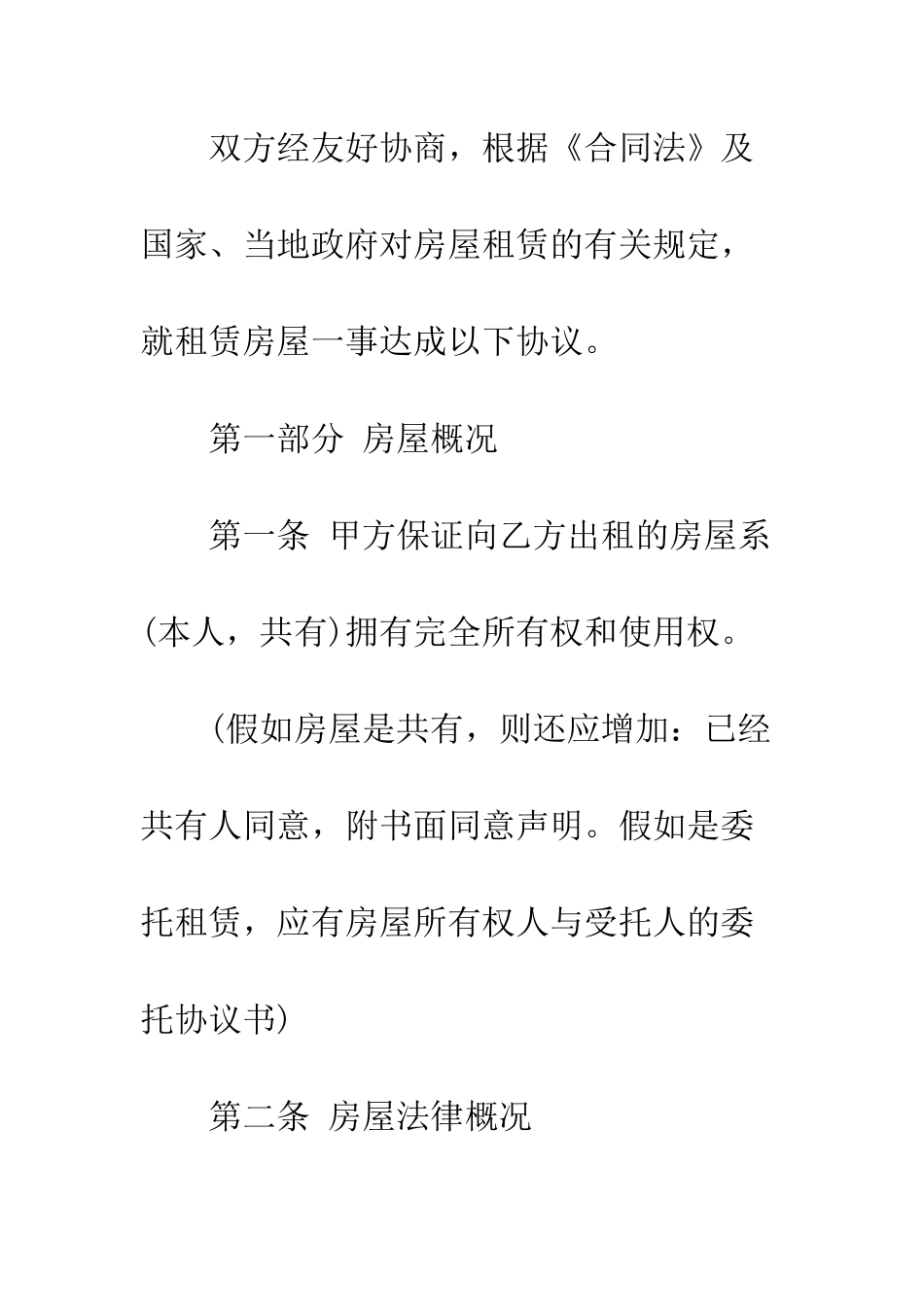 双方经友好协商，根据《合同法》及国家、当地政府对房屋租赁的有关规定，就租赁房屋一事达成以下协议。

第一部分 房屋概况

第一条 甲方保证向乙方出租的房屋系(本人，共有)拥有完全所有权和使用权。

(假如房屋是共有，则还应增加：已经共有人同意，附书面同意声明。假如是委托租赁，应有房屋所有权人与受托人的委托协议书)

第二条 房屋法律概况